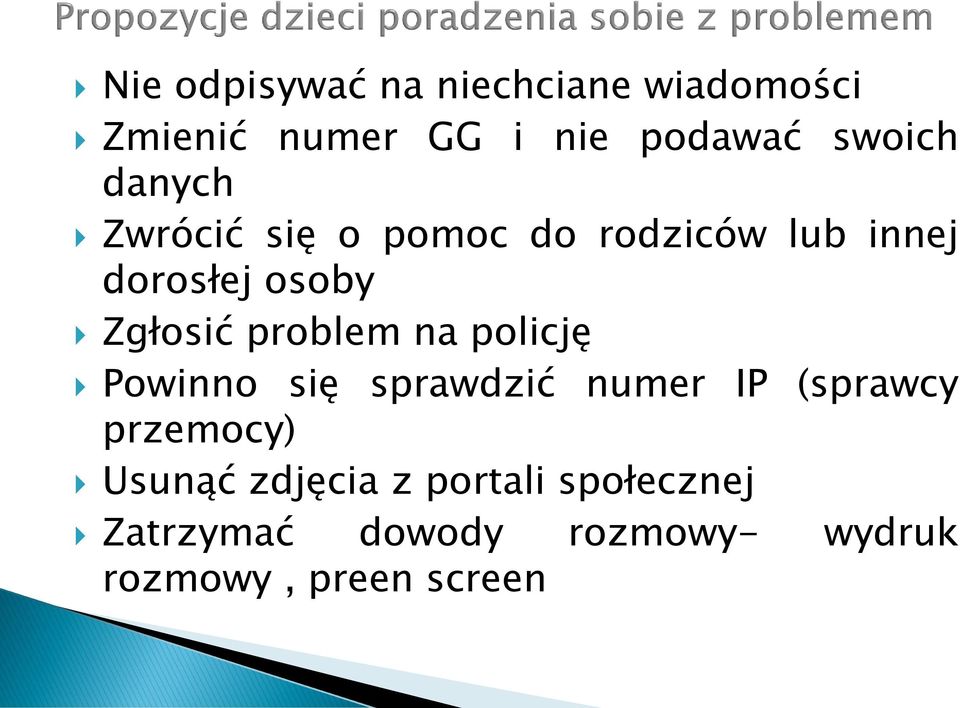 Propozycje dzieci poradzenia sobie z problemem

Nie odpisywać na niechciane wiadomości

Zmienić numer GG i nie podawać swoich danych

Zwrócić się o pomoc do rodziców lub innej dorosłej osoby

Zgłosić problem na policję

Powinno się sprawdzić numer IP (sprawcy przemocy)

Usunąć zdjęcia z portali społecznej

Zatrzymać dowody rozmowy- wydruk rozmowy , preen screen